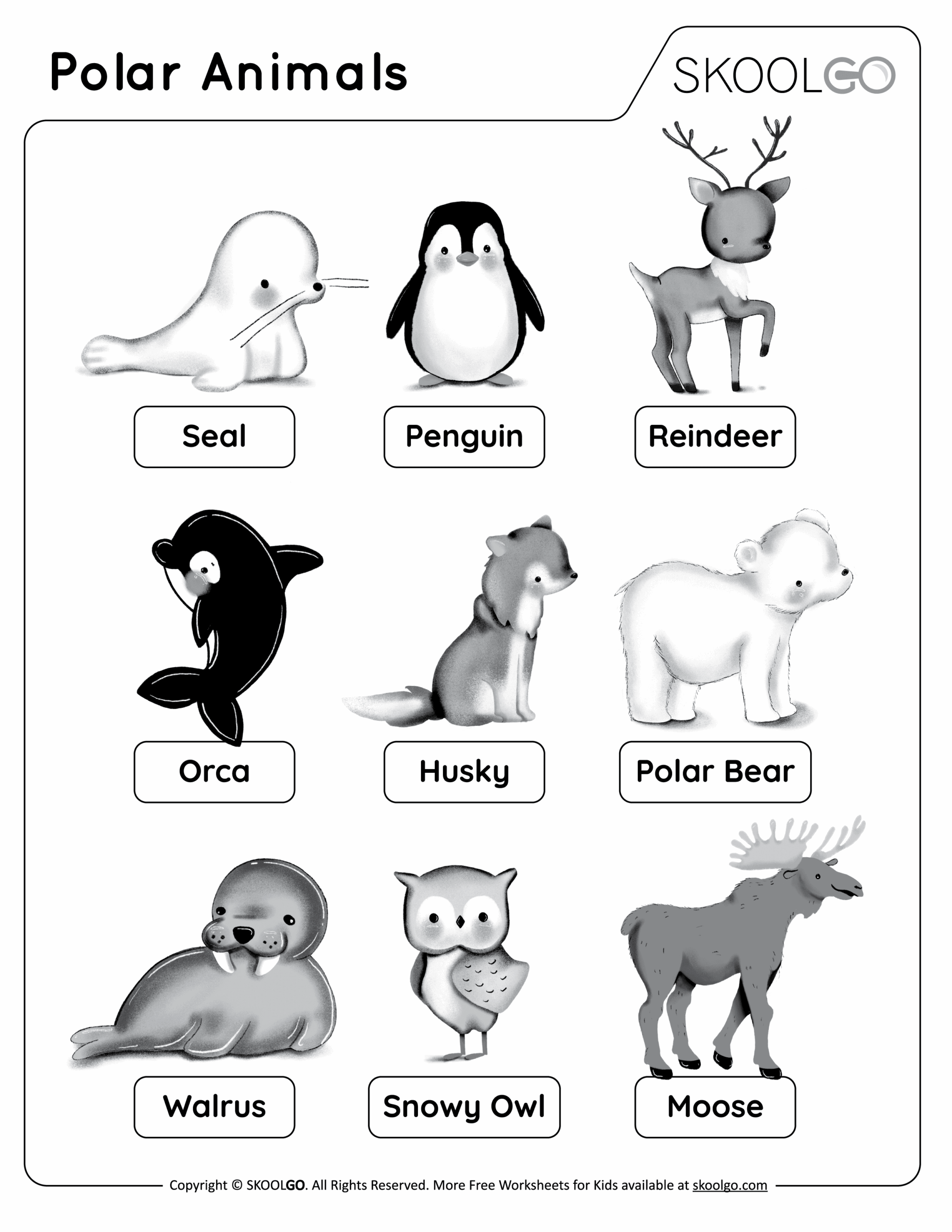 Polar Animals

SKOOLGO

Seal

Penguin

Reindeer

Orca

Husky

Polar Bear

Walrus

Snowy Owl

Moose

Copyright © SKOOLGO. All Rights Reserved. More Free Worksheets for Kids available at skoolgo.com